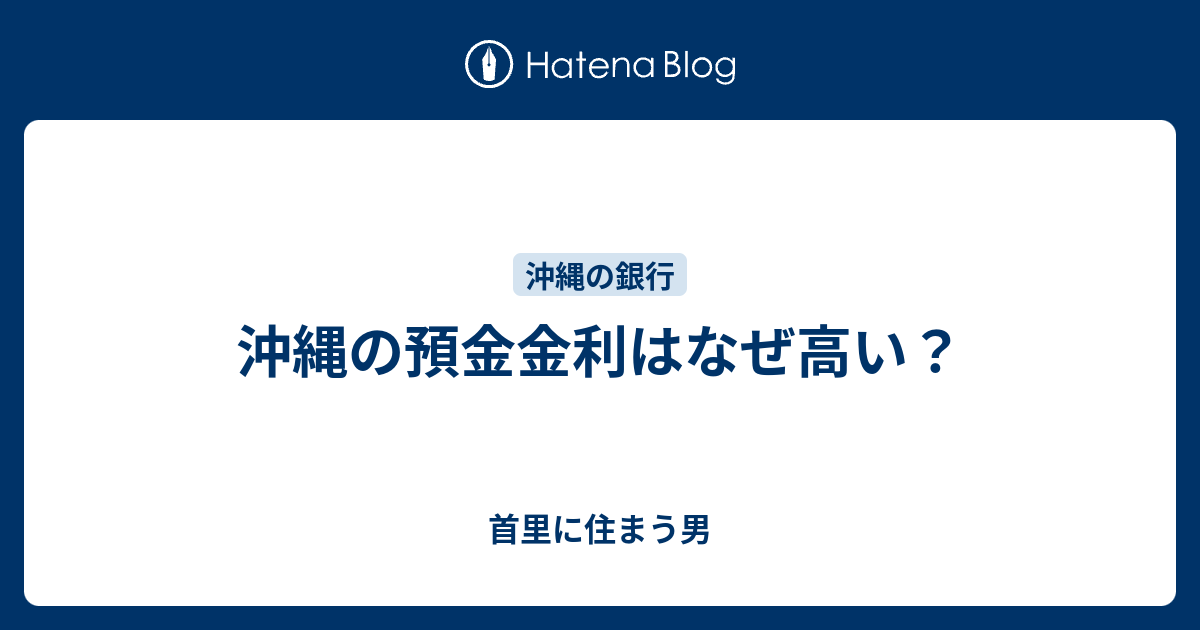 Hatena Blog

沖縄の銀行

沖縄の預金金利はなぜ高い？

首里に住まう男